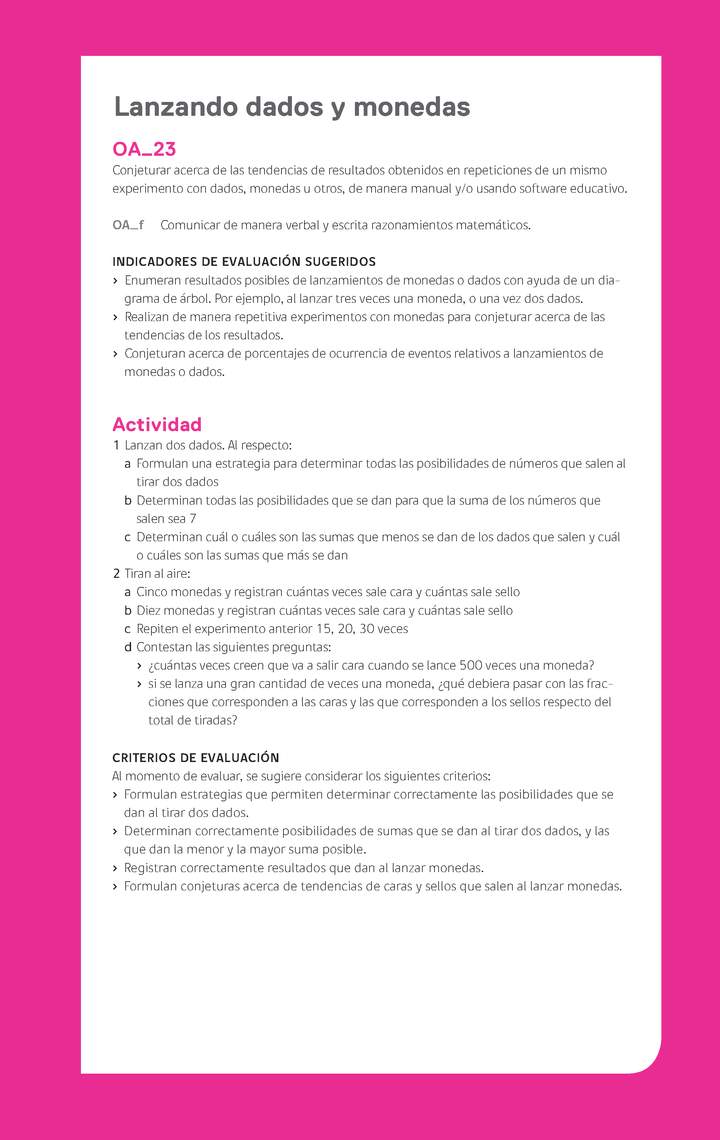 Lanzando dados y monedas

OA_23
Conjeturar acerca de las tendencias de resultados obtenidos en repeticiones de un mismo experimento con dados, monedas u otros, de manera manual y/o usando software educativo.

OA_f Comunicar de manera verbal y escrita razonamientos matemáticos.

INDICADORES DE EVALUACIÓN SUGERIDOS
› Enumeran resultados posibles de lanzamientos de monedas o dados con ayuda de un diagrama de árbol. Por ejemplo, al lanzar tres veces una moneda, o una vez dos dados.
› Realizan de manera repetitiva experimentos con monedas para conjeturar acerca de las tendencias de los resultados.
› Conjeturan acerca de porcentajes de ocurrencia de eventos relativos a lanzamientos de monedas o dados.

Actividad
1 Lanzan dos dados. Al respecto:
a Formulan una estrategia para determinar todas las posibilidades de números que salen al tirar dos dados
b Determinan todas las posibilidades que se dan para que la suma de los números que salen sea 7
c Determinan cuál o cuáles son las sumas que menos se dan de los dados que salen y cuál o cuáles son las sumas que más se dan
2 Tiran al aire:
a Cinco monedas y registran cuántas veces sale cara y cuántas sale sello
b Diez monedas y registran cuántas veces sale cara y cuántas sale sello
c Repiten el experimento anterior 15, 20, 30 veces
d Contestan las siguientes preguntas:
› ¿cuántas veces creen que va a salir cara cuando se lance 500 veces una moneda?
› si se lanza una gran cantidad de veces una moneda, ¿qué debiera pasar con las fracciones que corresponden a las caras y las que corresponden a los sellos respecto del total de tiradas?

CRITERIOS DE EVALUACIÓN
Al momento de evaluar, se sugiere considerar los siguientes criterios:
› Formulan estrategias que permiten determinar correctamente las posibilidades que se dan al tirar dos dados.
› Determinan correctamente posibilidades de sumas que se dan al tirar dos dados, y las que dan la menor y la mayor suma posible.
› Registran correctamente resultados que dan al lanzar monedas.
› Formulan conjeturas acerca de tendencias de caras y sellos que salen al lanzar monedas.